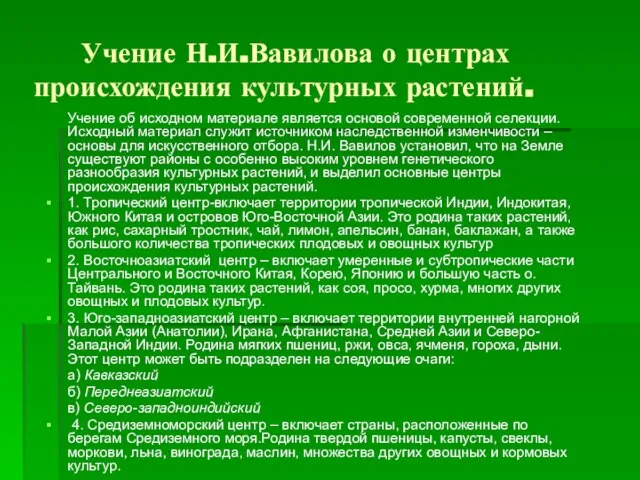 Учение Н.И.Вавилова о центрах происхождения культурных растений.

Учение об исходном материале является основой современной селекции. Исходный материал служит источником наследственной изменчивости – основы для искусственного отбора. Н.И. Вавилов установил, что на Земле существуют районы с особенно высоким уровнем генетического разнообразия культурных растений, и выделил основные центры происхождения культурных растений.

1. Тропический центр-включает территории тропической Индии, Индокитая, Южного Китая и островов Юго-Восточной Азии. Это родина таких растений, как рис, сахарный тростник, чай, лимон, апельсин, банан, баклажан, а также большого количества тропических плодовых и овощных культур

2. Восточноазиатский центр – включает умеренные и субтропические части Центрального и Восточного Китая, Корею, Японию и большую часть о. Тайвань. Это родина таких растений, как соя, просо, хурма, многих других овощных и плодовых культур.

3. Юго-западноазиатский центр – включает территории внутренней нагорной Малой Азии (Анатолии), Ирана, Афганистана, Средней Азии и Северо-Западной Индии. Родина мягких пшениц, ржи, овса, ячменя, гороха, дыни. Этот центр может быть подразделен на следующие очаги:
а) Кавказский
б) Переднеазиатский
в) Северо-западноиндийский

4. Средиземноморский центр – включает страны, расположенные по берегам Средиземного моря.Родина твердой пшеницы, капусты, свеклы, моркови, льна, винограда, маслин, множества других овощных и кормовых культур.